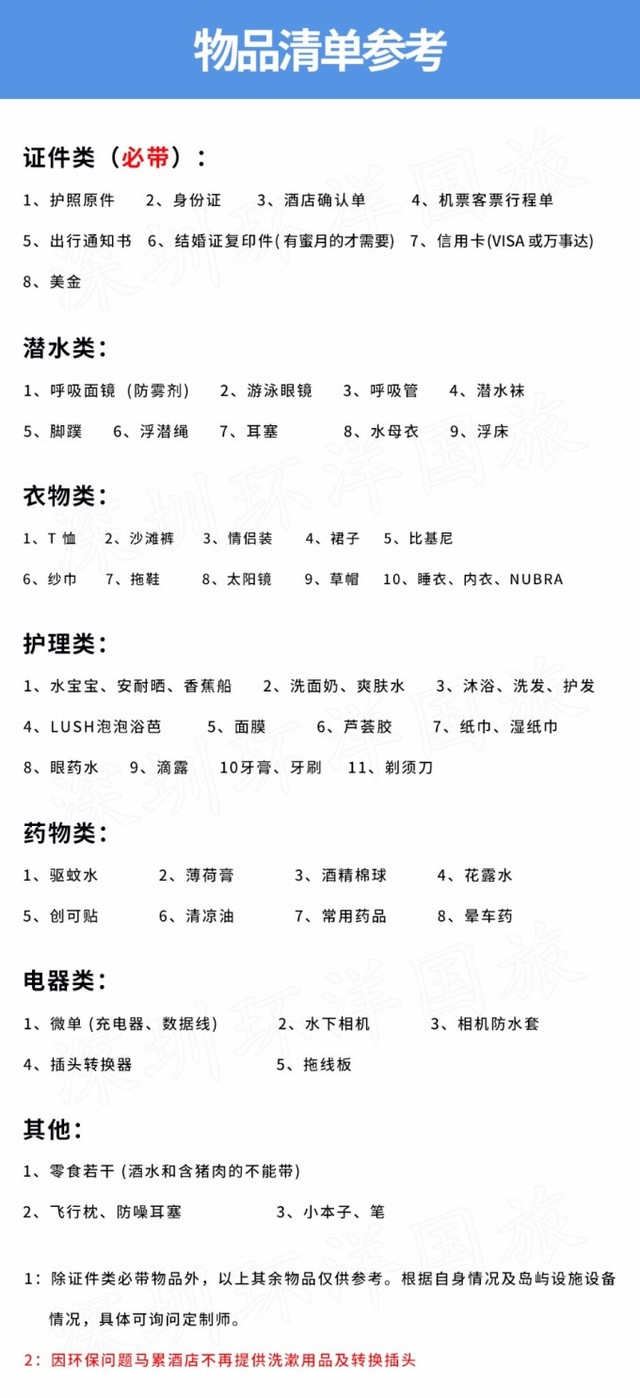 物品清单参考

证件类（必带）：

1、护照原件　2、身份证　3、酒店确认单　4、机票客票行程单

5、出行通知书　6、结婚证复印件(有蜜月的才需要)　7、信用卡(VISA或万事达)

8、美金

潜水类：

1、呼吸面镜（防雾剂）　2、游泳眼镜　3、呼吸管　4、潜水袜

5、脚蹼　6、浮潜绳　7、耳塞　8、水母衣　9、浮床

衣物类：

1、T 恤　2、沙滩裤　3、情侣装　4、裙子　5、比基尼

6、纱巾　7、拖鞋　8、太阳镜　9、草帽　10、睡衣、内衣、NUBRA

护理类：

1、水宝宝、安耐晒、香蕉船　2、洗面奶、爽肤水　3、沐浴、洗发、护发

4、LUSH泡泡浴芭　5、面膜　6、芦荟胶　7、纸巾、湿纸巾

8、眼药水　9、滴露　10牙膏、牙刷　11、剃须刀

药物类：

1、驱蚊水　2、薄荷膏　3、酒精棉球　4、花露水

5、创可贴　6、清凉油　7、常用药品　8、晕车药

电器类：

1、微单 (充电器、数据线)　2、水下相机　3、相机防水套

4、插头转换器　5、拖线板

其他：

1、零食若干 (酒水和含猪肉的不能带)

2、飞行枕、防噪耳塞　3、小本子、笔

1：除证件类必带物品外，以上其余物品仅供参考。根据自身情况及岛屿设施设备情况，具体可询问定制师。

2：因环保问题马累酒店不再提供洗漱用品及转换插头

深圳环洋国旅